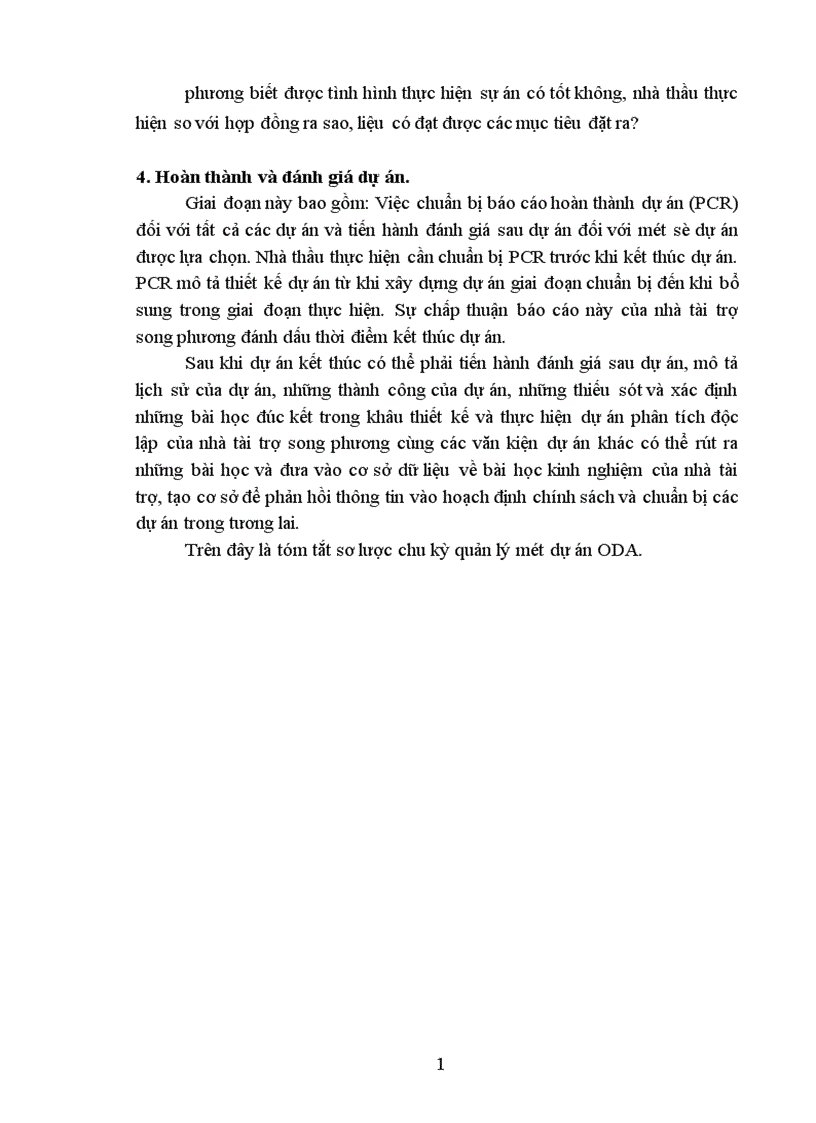 phương biết được tình hình thực hiện sự án có tốt không, nhà thầu thực hiện so với hợp đồng ra sao, liệu có đạt được các mục tiêu đặt ra?

4. Hoàn thành và đánh giá dự án.

Giai đoạn này bao gồm: Việc chuẩn bị báo cáo hoàn thành dự án (PCR) đối với tất cả các dự án và tiến hành đánh giá sau dự án đối với mét sè dự án được lựa chọn. Nhà thầu thực hiện cần chuẩn bị PCR trước khi kết thúc dự án. PCR mô tả thiết kế dự án từ khi xây dựng dự án giai đoạn chuẩn bị đến khi bổ sung trong giai đoạn thực hiện. Sự chấp thuận báo cáo này của nhà tài trợ song phương đánh dấu thời điểm kết thúc dự án.

Sau khi dự án kết thúc có thể phải tiến hành đánh giá sau dự án, mô tả lịch sử của dự án, những thành công của dự án, những thiếu sót và xác định những bài học đúc kết trong khâu thiết kế và thực hiện dự án phân tích độc lập của nhà tài trợ song phương cùng các văn kiện dự án khác có thể rút ra những bài học và đưa vào cơ sở dữ liệu về bài học kinh nghiệm của nhà tài trợ, tạo cơ sở để phản hồi thông tin vào hoạch định chính sách và chuẩn bị các dự án trong tương lai.

Trên đây là tóm tắt sơ lược chu kỳ quản lý mét dự án ODA.

1